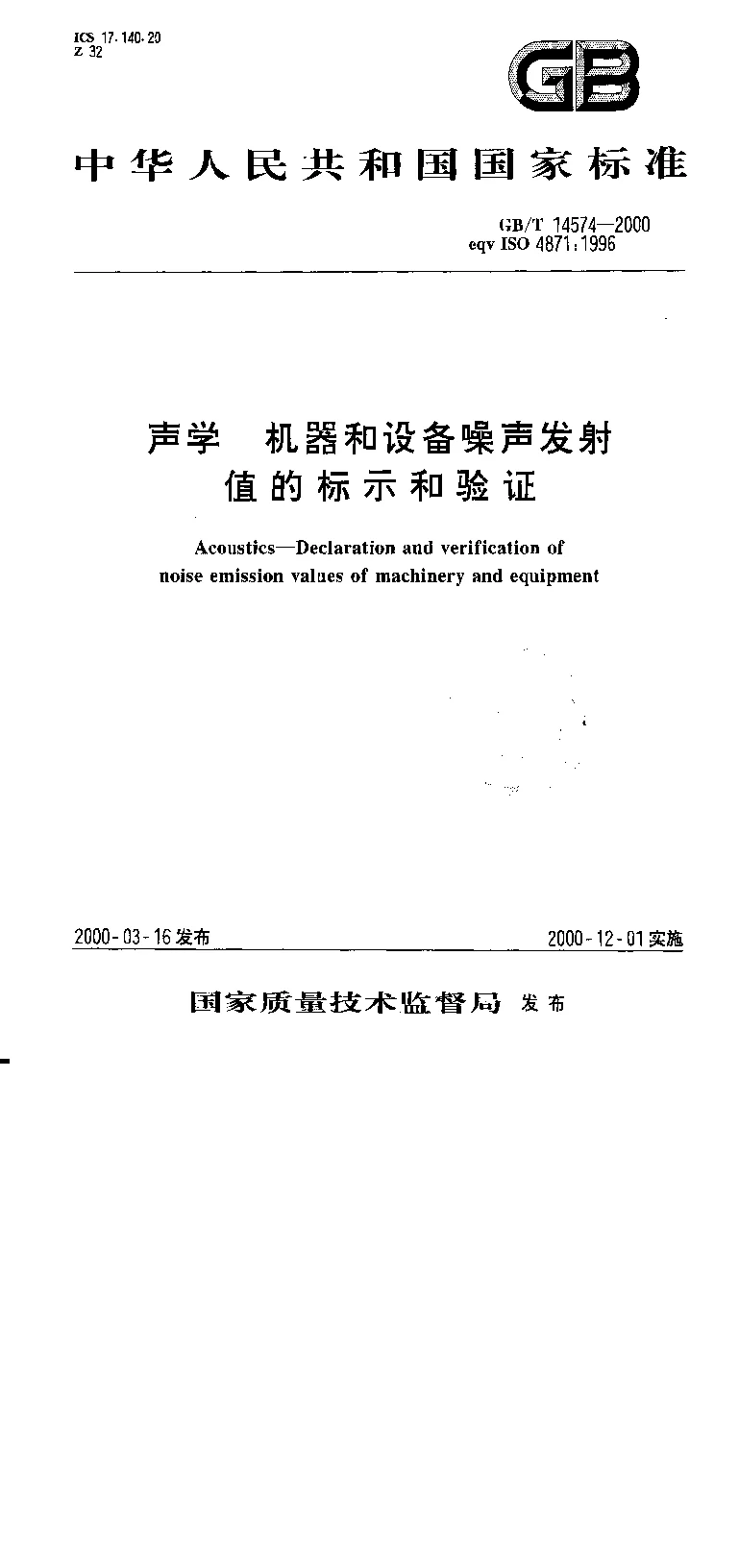 ICS 17.140.20
Z 32

GB

中华人民共和国国家标准

GB/T 14574—2000
eqv ISO 4871:1996

声学 机器和设备噪声发射值的标示和验证

Acoustics—Declaration and verification of noise emission values of machinery and equipment

2000-03-16发布

2000-12-01实施

国家质量技术监督局 发布